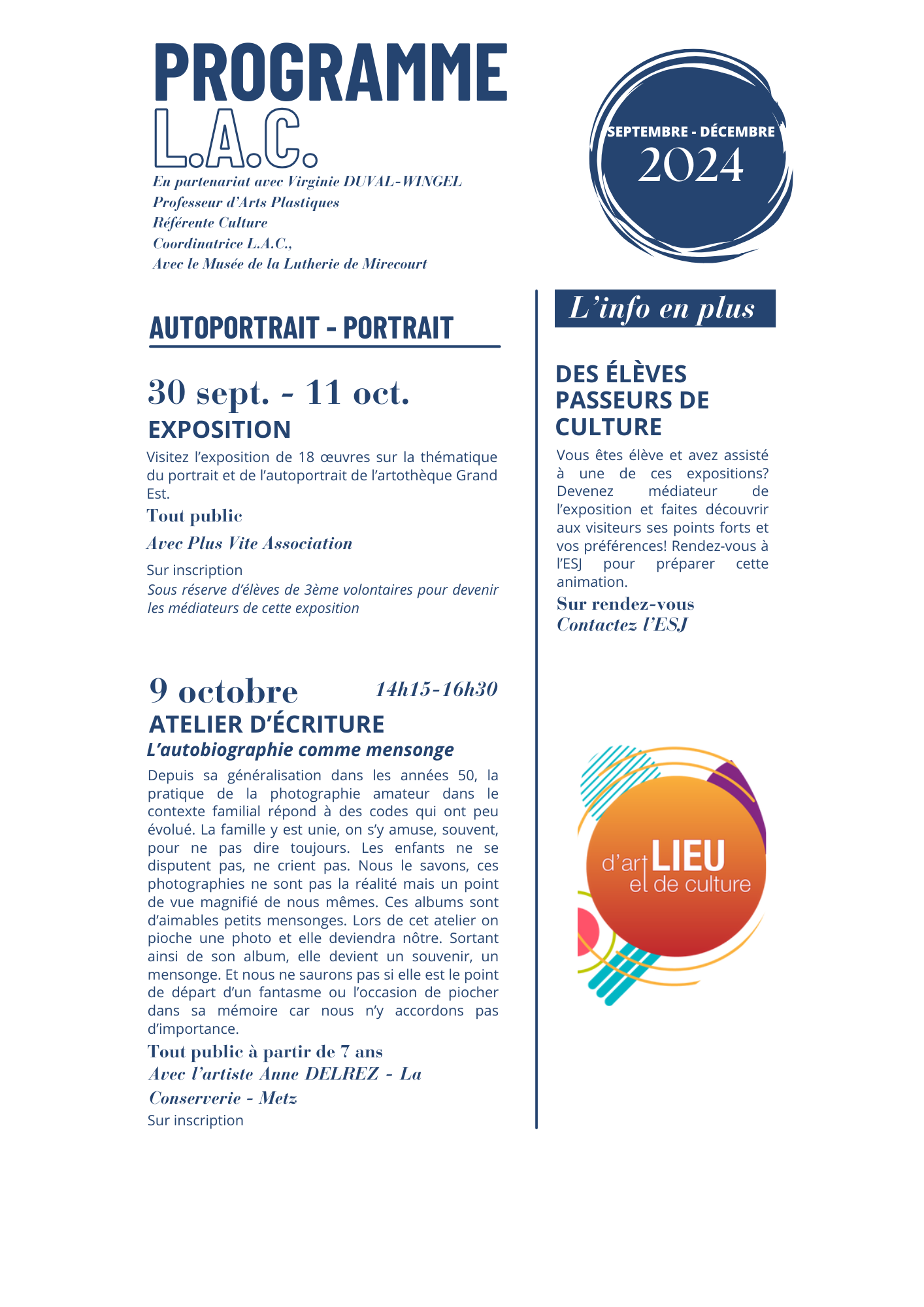 PROGRAMME
L.A.C.

En partenariat avec Virginie DUVAL-WINGEL
Professeur d'Arts Plastiques
Référente Culture
Coordinatrice L.A.C.,
Avec le Musée de la Lutherie de Mirecourt

SEPTEMBRE - DÉCEMBRE
2024

AUTOPORTRAIT - PORTRAIT

30 sept. - 11 oct.
EXPOSITION

Visitez l'exposition de 18 œuvres sur la thématique du portrait et de l'autoportrait de l'artothèque Grand Est.

Tout public
Avec Plus Vite Association
Sur inscription
Sous réserve d'élèves de 3ème volontaires pour devenir les médiateurs de cette exposition

9 octobre 14h15-16h30
ATELIER D'ÉCRITURE
L'autobiographie comme mensonge

Depuis sa généralisation dans les années 50, la pratique de la photographie amateur dans le contexte familial répond à des codes qui ont peu évolué. La famille y est unie, on s'y amuse, souvent, pour ne pas dire toujours. Les enfants ne se disputent pas, ne crient pas. Nous le savons, ces photographies ne sont pas la réalité mais un point de vue magnifié de nous mêmes. Ces albums sont d'aimables petits mensonges. Lors de cet atelier on pioche une photo et elle deviendra nôtre. Sortant ainsi de son album, elle devient un souvenir, un mensonge. Et nous ne saurons pas si elle est le point de départ d'un fantasme ou l'occasion de piocher dans sa mémoire car nous n'y accordons pas d'importance.

Tout public à partir de 7 ans
Avec l'artiste Anne DELREZ - La Conserverie - Metz
Sur inscription

L'info en plus

DES ÉLÈVES PASSEURS DE CULTURE

Vous êtes élève et avez assisté à une de ces expositions? Devenez médiateur de l'exposition et faites découvrir aux visiteurs ses points forts et vos préférences! Rendez-vous à l'ESJ pour préparer cette animation.

Sur rendez-vous
Contactez l'ESJ

LIEU d'art et de culture